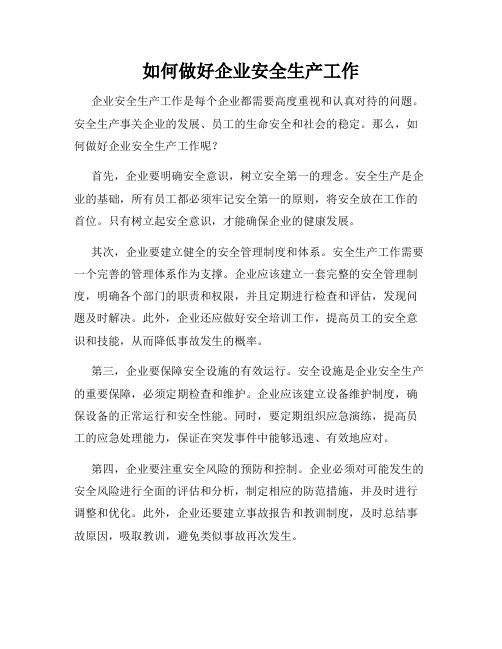 如何做好企业安全生产工作

企业安全生产工作是每个企业都需要高度重视和认真对待的问题。安全生产事关企业的发展、员工的生命安全和社会的稳定。那么，如何做好企业安全生产工作呢？

首先，企业要明确安全意识，树立安全第一的理念。安全生产是企业的基础，所有员工都必须牢记安全第一的原则，将安全放在工作的首位。只有树立起安全意识，才能确保企业的健康发展。

其次，企业要建立健全的安全管理制度和体系。安全生产工作需要一个完善的管理体系作为支撑。企业应该建立一套完整的安全管理制度，明确各个部门的职责和权限，并且定期进行检查和评估，发现问题及时解决。此外，企业还应做好安全培训工作，提高员工的安全意识和技能，从而降低事故发生的概率。

第三，企业要保障安全设施的有效运行。安全设施是企业安全生产的重要保障，必须定期检查和维护。企业应该建立设备维护制度，确保设备的正常运行和安全性能。同时，要定期组织应急演练，提高员工的应急处理能力，保证在突发事件中能够迅速、有效地应对。

第四，企业要注重安全风险的预防和控制。企业必须对可能发生的安全风险进行全面的评估和分析，制定相应的防范措施，并及时进行调整和优化。此外，企业还要建立事故报告和教训制度，及时总结事故原因，吸取教训，避免类似事故再次发生。